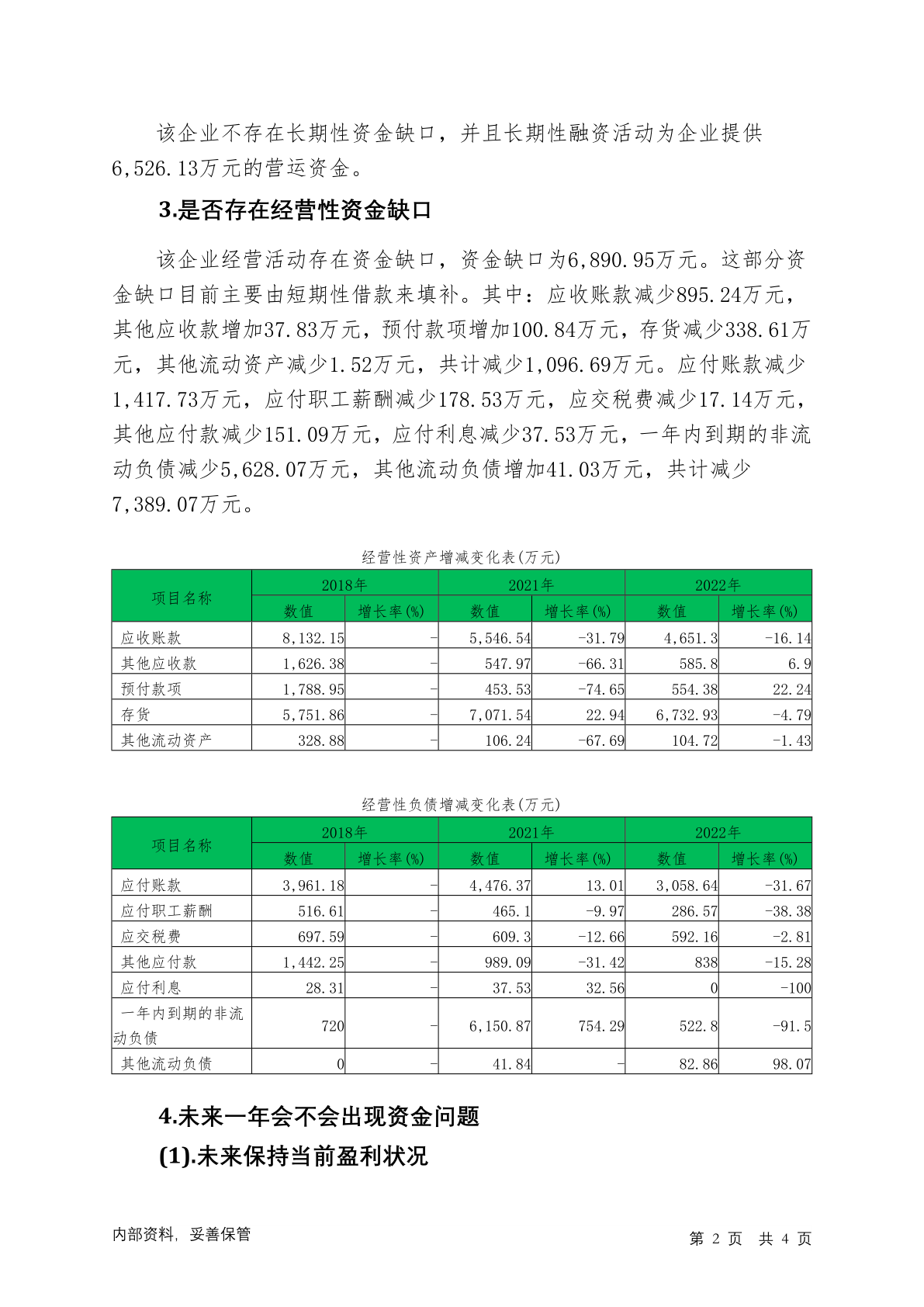 该企业不存在长期性资金缺口，并且长期性融资活动为企业提供6,526.13万元的营运资金。

3.是否存在经营性资金缺口

该企业经营活动存在资金缺口，资金缺口为6,890.95万元。这部分资金缺口目前主要由短期性借款来填补。其中：应收账款减少895.24万元，其他应收款增加37.83万元，预付款项增加100.84万元，存货减少338.61万元，其他流动资产减少1.52万元，共计减少1,096.69万元。应付账款减少1,417.73万元，应付职工薪酬减少178.53万元，应交税费减少17.14万元，其他应付款减少151.09万元，应付利息减少37.53万元，一年内到期的非流动负债减少5,628.07万元，其他流动负债增加41.03万元，共计减少7,389.07万元。

经营性资产增减变化表(万元)

| 项目名称 | 2018年 数值 | 2018年 增长率(%) | 2021年 数值 | 2021年 增长率(%) | 2022年 数值 | 2022年 增长率(%) |
|---|---|---|---|---|---|---|
| 应收账款 | 8,132.15 | - | 5,546.54 | -31.79 | 4,651.3 | -16.14 |
| 其他应收款 | 1,626.38 | - | 547.97 | -66.31 | 585.8 | 6.9 |
| 预付款项 | 1,788.95 | - | 453.53 | -74.65 | 554.38 | 22.24 |
| 存货 | 5,751.86 | - | 7,071.54 | 22.94 | 6,732.93 | -4.79 |
| 其他流动资产 | 328.88 | - | 106.24 | -67.69 | 104.72 | -1.43 |

经营性负债增减变化表(万元)

| 项目名称 | 2018年 数值 | 2018年 增长率(%) | 2021年 数值 | 2021年 增长率(%) | 2022年 数值 | 2022年 增长率(%) |
|---|---|---|---|---|---|---|
| 应付账款 | 3,961.18 | - | 4,476.37 | 13.01 | 3,058.64 | -31.67 |
| 应付职工薪酬 | 516.61 | - | 465.1 | -9.97 | 286.57 | -38.38 |
| 应交税费 | 697.59 | - | 609.3 | -12.66 | 592.16 | -2.81 |
| 其他应付款 | 1,442.25 | - | 989.09 | -31.42 | 838 | -15.28 |
| 应付利息 | 28.31 | - | 37.53 | 32.56 | 0 | -100 |
| 一年内到期的非流动负债 | 720 | - | 6,150.87 | 754.29 | 522.8 | -91.5 |
| 其他流动负债 | 0 | - | 41.84 | - | 82.86 | 98.07 |

4.未来一年会不会出现资金问题

(1).未来保持当前盈利状况

内部资料，妥善保管

第 2 页 共 4 页